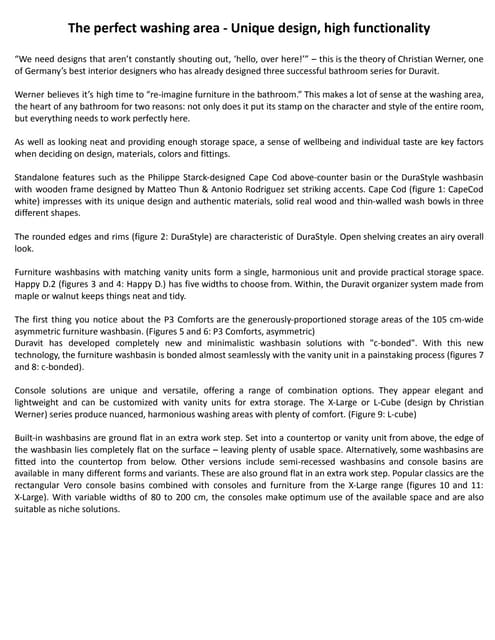 The perfect washing area - Unique design, high functionality

"We need designs that aren't constantly shouting out, 'hello, over here!'" – this is the theory of Christian Werner, one of Germany's best interior designers who has already designed three successful bathroom series for Duravit.

Werner believes it's high time to "re-imagine furniture in the bathroom." This makes a lot of sense at the washing area, the heart of any bathroom for two reasons: not only does it put its stamp on the character and style of the entire room, but everything needs to work perfectly here.

As well as looking neat and providing enough storage space, a sense of wellbeing and individual taste are key factors when deciding on design, materials, colors and fittings.

Standalone features such as the Philippe Starck-designed Cape Cod above-counter basin or the DuraStyle washbasin with wooden frame designed by Matteo Thun & Antonio Rodriguez set striking accents. Cape Cod (figure 1: CapeCod white) impresses with its unique design and authentic materials, solid real wood and thin-walled wash bowls in three different shapes.

The rounded edges and rims (figure 2: DuraStyle) are characteristic of DuraStyle. Open shelving creates an airy overall look.

Furniture washbasins with matching vanity units form a single, harmonious unit and provide practical storage space. Happy D.2 (figures 3 and 4: Happy D.) has five widths to choose from. Within, the Duravit organizer system made from maple or walnut keeps things neat and tidy.

The first thing you notice about the P3 Comforts are the generously-proportioned storage areas of the 105 cm-wide asymmetric furniture washbasin. (Figures 5 and 6: P3 Comforts, asymmetric)
Duravit has developed completely new and minimalistic washbasin solutions with "c-bonded". With this new technology, the furniture washbasin is bonded almost seamlessly with the vanity unit in a painstaking process (figures 7 and 8: c-bonded).

Console solutions are unique and versatile, offering a range of combination options. They appear elegant and lightweight and can be customized with vanity units for extra storage. The X-Large or L-Cube (design by Christian Werner) series produce nuanced, harmonious washing areas with plenty of comfort. (Figure 9: L-cube)

Built-in washbasins are ground flat in an extra work step. Set into a countertop or vanity unit from above, the edge of the washbasin lies completely flat on the surface – leaving plenty of usable space. Alternatively, some washbasins are fitted into the countertop from below. Other versions include semi-recessed washbasins and console basins are available in many different forms and variants. These are also ground flat in an extra work step. Popular classics are the rectangular Vero console basins combined with consoles and furniture from the X-Large range (figures 10 and 11: X-Large). With variable widths of 80 to 200 cm, the consoles make optimum use of the available space and are also suitable as niche solutions.